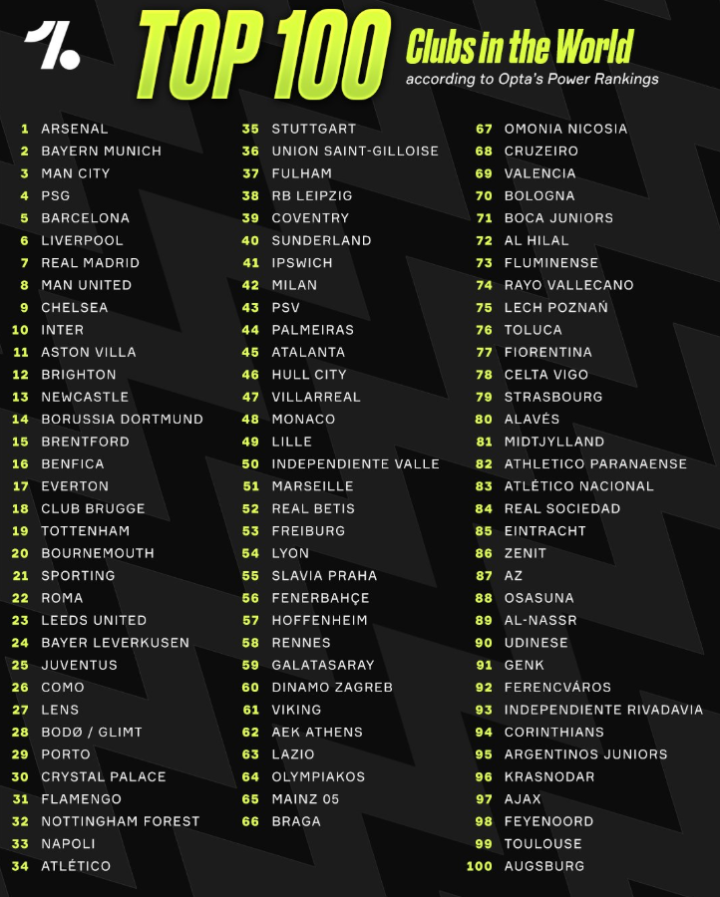 TOP 100 Clubs in the World
according to Opta's Power Rankings

1 ARSENAL
2 BAYERN MUNICH
3 MAN CITY
4 PSG
5 BARCELONA
6 LIVERPOOL
7 REAL MADRID
8 MAN UNITED
9 CHELSEA
10 INTER
11 ASTON VILLA
12 BRIGHTON
13 NEWCASTLE
14 BORUSSIA DORTMUND
15 BRENTFORD
16 BENFICA
17 EVERTON
18 CLUB BRUGGE
19 TOTTENHAM
20 BOURNEMOUTH
21 SPORTING
22 ROMA
23 LEEDS UNITED
24 BAYER LEVERKUSEN
25 JUVENTUS
26 COMO
27 LENS
28 BODØ / GLIMT
29 PORTO
30 CRYSTAL PALACE
31 FLAMENGO
32 NOTTINGHAM FOREST
33 NAPOLI
34 ATLÉTICO

35 STUTTGART
36 UNION SAINT-GILLOISE
37 FULHAM
38 RB LEIPZIG
39 COVENTRY
40 SUNDERLAND
41 IPSWICH
42 MILAN
43 PSV
44 PALMEIRAS
45 ATALANTA
46 HULL CITY
47 VILLARREAL
48 MONACO
49 LILLE
50 INDEPENDIENTE VALLE
51 MARSEILLE
52 REAL BETIS
53 FREIBURG
54 LYON
55 SLAVIA PRAHA
56 FENERBAHÇE
57 HOFFENHEIM
58 RENNES
59 GALATASARAY
60 DINAMO ZAGREB
61 VIKING
62 AEK ATHENS
63 LAZIO
64 OLYMPIAKOS
65 MAINZ 05
66 BRAGA

67 OMONIA NICOSIA
68 CRUZEIRO
69 VALENCIA
70 BOLOGNA
71 BOCA JUNIORS
72 AL HILAL
73 FLUMINENSE
74 RAYO VALLECANO
75 LECH POZNAŃ
76 TOLUCA
77 FIORENTINA
78 CELTA VIGO
79 STRASBOURG
80 ALAVÉS
81 MIDTJYLLAND
82 ATHLETICO PARANAENSE
83 ATLÉTICO NACIONAL
84 REAL SOCIEDAD
85 EINTRACHT
86 ZENIT
87 AZ
88 OSASUNA
89 AL-NASSR
90 UDINESE
91 GENK
92 FERENCVÁROS
93 INDEPENDIENTE RIVADAVIA
94 CORINTHIANS
95 ARGENTINOS JUNIORS
96 KRASNODAR
97 AJAX
98 FEYENOORD
99 TOULOUSE
100 AUGSBURG